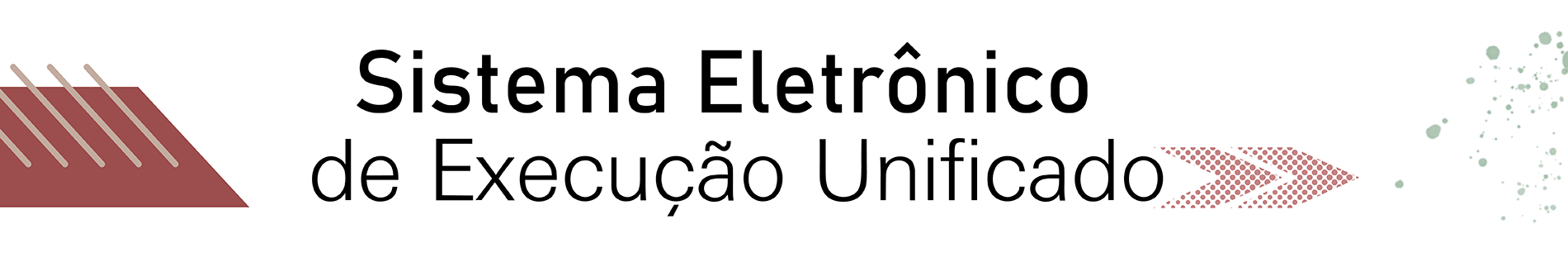 Sistema Eletrônico
de Execução Unificado